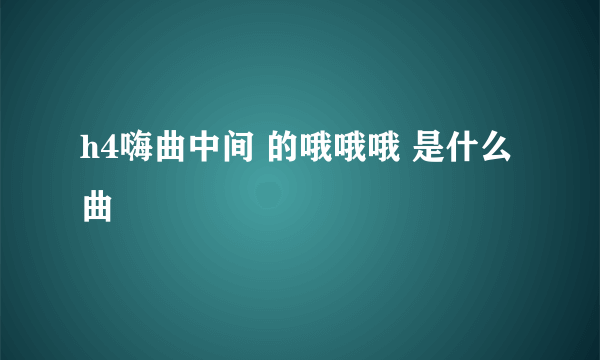 h4嗨曲中间 的哦哦哦 是什么曲